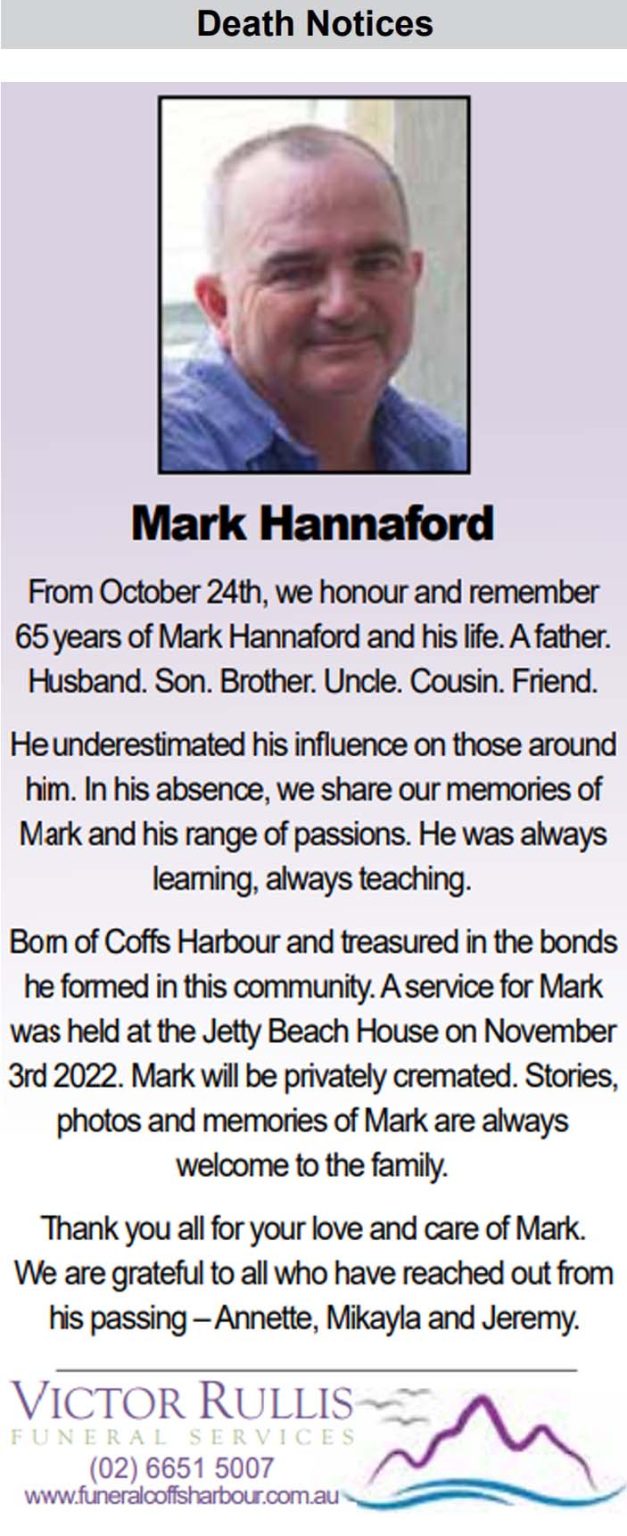 Death Notices

Mark Hannaford

From October 24th, we honour and remember 65 years of Mark Hannaford and his life. A father. Husband. Son. Brother. Uncle. Cousin. Friend.

He underestimated his influence on those around him. In his absence, we share our memories of Mark and his range of passions. He was always learning, always teaching.

Born of Coffs Harbour and treasured in the bonds he formed in this community. A service for Mark was held at the Jetty Beach House on November 3rd 2022. Mark will be privately cremated. Stories, photos and memories of Mark are always welcome to the family.

Thank you all for your love and care of Mark. We are grateful to all who have reached out from his passing – Annette, Mikayla and Jeremy.

VICTOR RULLIS
FUNERAL SERVICES
(02) 6651 5007
www.funeralcoffsharbour.com.au